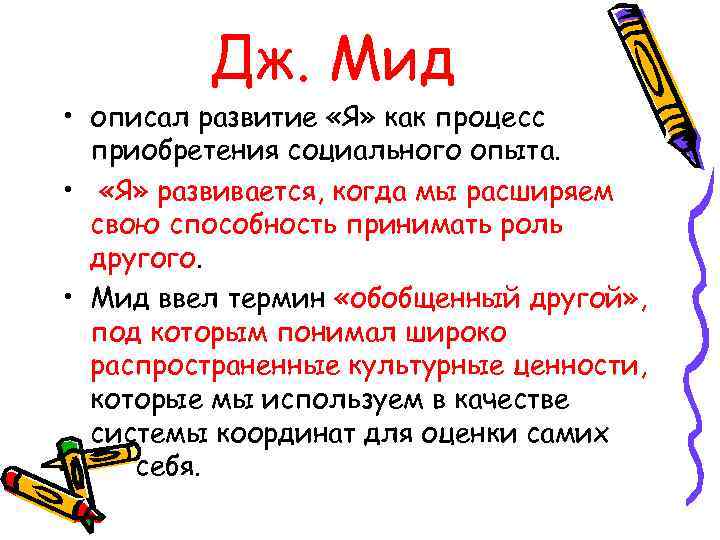 Дж. Мид

• описал развитие «Я» как процесс приобретения социального опыта.

• «Я» развивается, когда мы расширяем свою способность принимать роль другого.

• Мид ввел термин «обобщенный другой», под которым понимал широко распространенные культурные ценности, которые мы используем в качестве системы координат для оценки самих себя.